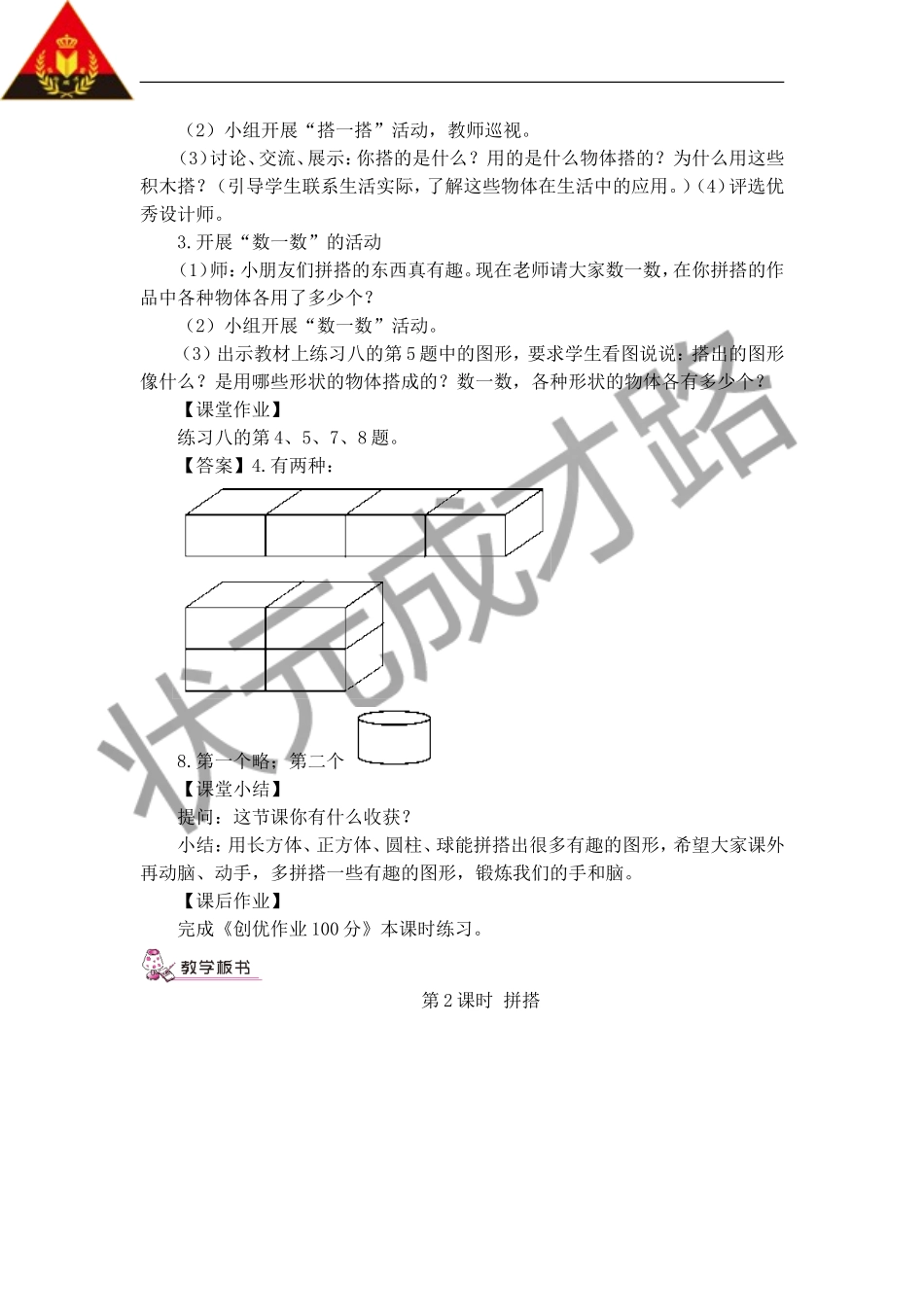 （2）小组开展“搭一搭”活动，教师巡视。

（3）讨论、交流、展示：你搭的是什么？用的是什么物体搭的？为什么用这些积木搭？（引导学生联系生活实际，了解这些物体在生活中的应用。）（4）评选优秀设计师。

3.开展“数一数”的活动

（1）师：小朋友们拼搭的东西真有趣。现在老师请大家数一数，在你拼搭的作品中各种物体各用了多少个？

（2）小组开展“数一数”活动。

（3）出示教材上练习八的第5题中的图形，要求学生看图说说：搭出的图形像什么？是用哪些形状的物体搭成的？数一数，各种形状的物体各有多少个？

【课堂作业】

练习八的第4、5、7、8题。

【答案】4.有两种：

8.第一个略；第二个

【课堂小结】

提问：这节课你有什么收获？

小结：用长方体、正方体、圆柱、球能拼搭出很多有趣的图形，希望大家课外再动脑、动手，多拼搭一些有趣的图形，锻炼我们的手和脑。

【课后作业】

完成《创优作业100分》本课时练习。

教学板书

第2课时 拼搭

状元成才路